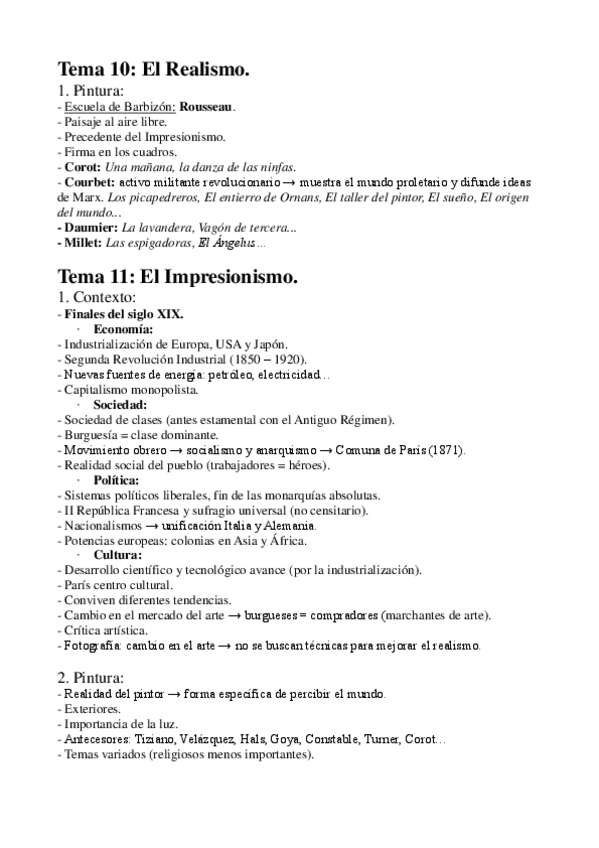 Tema 10: El Realismo.

1. Pintura:

- Escuela de Barbizón: Rousseau.
- Paisaje al aire libre.
- Precedente del Impresionismo.
- Firma en los cuadros.
- Corot: Una mañana, la danza de las ninfas.
- Courbet: activo militante revolucionario → muestra el mundo proletario y difunde ideas de Marx. Los picapedreros, El entierro de Ornans, El taller del pintor, El sueño, El origen del mundo...
- Daumier: La lavandera, Vagón de tercera...
- Millet: Las espigadoras, El Ángelus...

Tema 11: El Impresionismo.

1. Contexto:

- Finales del siglo XIX.

· Economía:
- Industrialización de Europa, USA y Japón.
- Segunda Revolución Industrial (1850 – 1920).
- Nuevas fuentes de energía: petróleo, electricidad...
- Capitalismo monopolista.

· Sociedad:
- Sociedad de clases (antes estamental con el Antiguo Régimen).
- Burguesía = clase dominante.
- Movimiento obrero → socialismo y anarquismo → Comuna de París (1871).
- Realidad social del pueblo (trabajadores = héroes).

· Política:
- Sistemas políticos liberales, fin de las monarquías absolutas.
- II República Francesa y sufragio universal (no censitario).
- Nacionalismos → unificación Italia y Alemania.
- Potencias europeas: colonias en Asia y África.

· Cultura:
- Desarrollo científico y tecnológico avance (por la industrialización).
- París centro cultural.
- Conviven diferentes tendencias.
- Cambio en el mercado del arte → burgueses = compradores (marchantes de arte).
- Crítica artística.
- Fotografía: cambio en el arte → no se buscan técnicas para mejorar el realismo.

2. Pintura:

- Realidad del pintor → forma específica de percibir el mundo.
- Exteriores.
- Importancia de la luz.
- Antecesores: Tiziano, Velázquez, Hals, Goya, Constable, Turner, Corot...
- Temas variados (religiosos menos importantes).